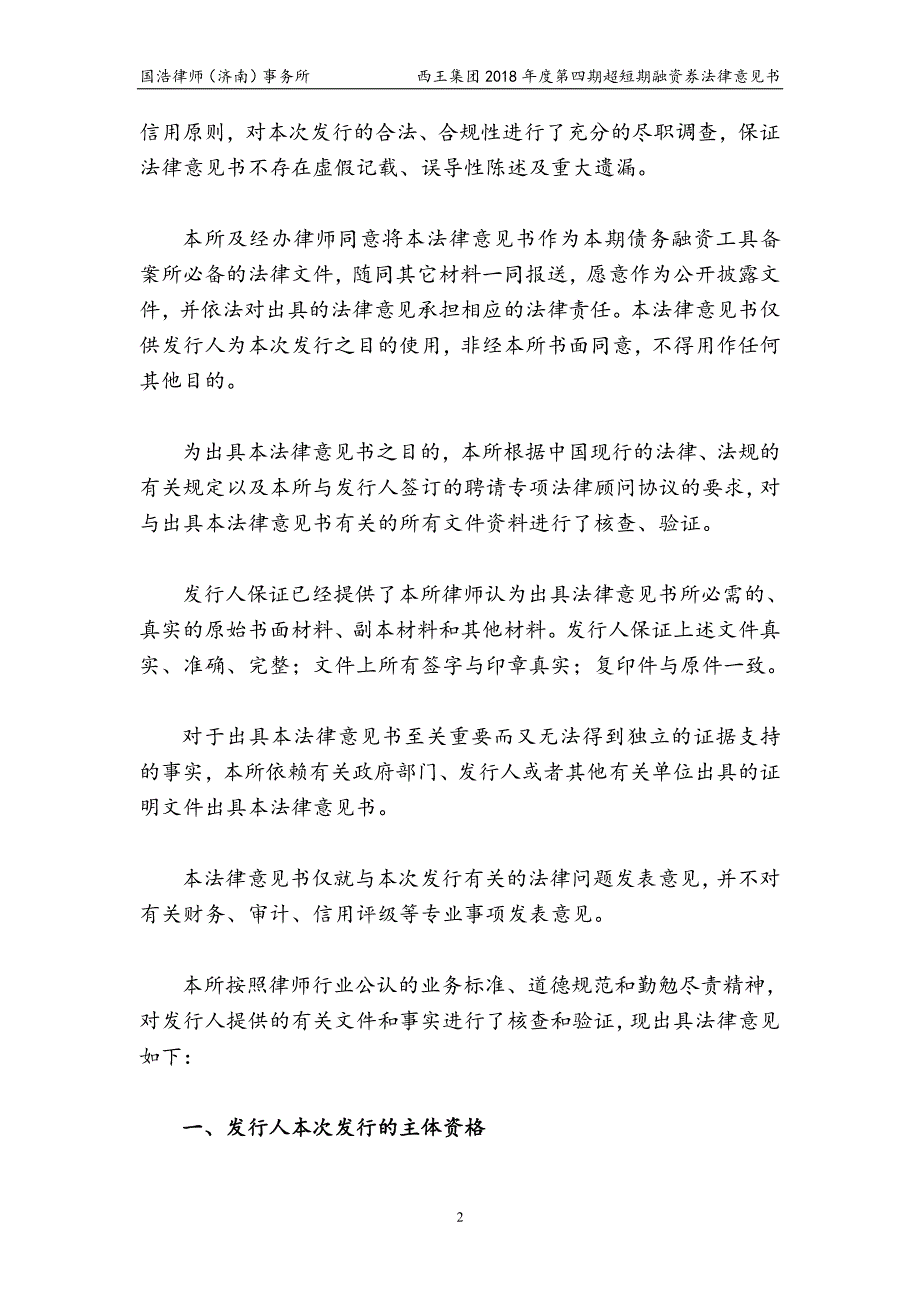 国浩律师（济南）事务所　　西王集团2018年度第四期超短期融资券法律意见书

信用原则，对本次发行的合法、合规性进行了充分的尽职调查，保证法律意见书不存在虚假记载、误导性陈述及重大遗漏。

本所及经办律师同意将本法律意见书作为本期债务融资工具备案所必备的法律文件，随同其它材料一同报送，愿意作为公开披露文件，并依法对出具的法律意见承担相应的法律责任。本法律意见书仅供发行人为本次发行之目的使用，非经本所书面同意，不得用作任何其他目的。

为出具本法律意见书之目的，本所根据中国现行的法律、法规的有关规定以及本所与发行人签订的聘请专项法律顾问协议的要求，对与出具本法律意见书有关的所有文件资料进行了核查、验证。

发行人保证已经提供了本所律师认为出具法律意见书所必需的、真实的原始书面材料、副本材料和其他材料。发行人保证上述文件真实、准确、完整；文件上所有签字与印章真实；复印件与原件一致。

对于出具本法律意见书至关重要而又无法得到独立的证据支持的事实，本所依赖有关政府部门、发行人或者其他有关单位出具的证明文件出具本法律意见书。

本法律意见书仅就与本次发行有关的法律问题发表意见，并不对有关财务、审计、信用评级等专业事项发表意见。

本所按照律师行业公认的业务标准、道德规范和勤勉尽责精神，对发行人提供的有关文件和事实进行了核查和验证，现出具法律意见如下：

一、发行人本次发行的主体资格

2